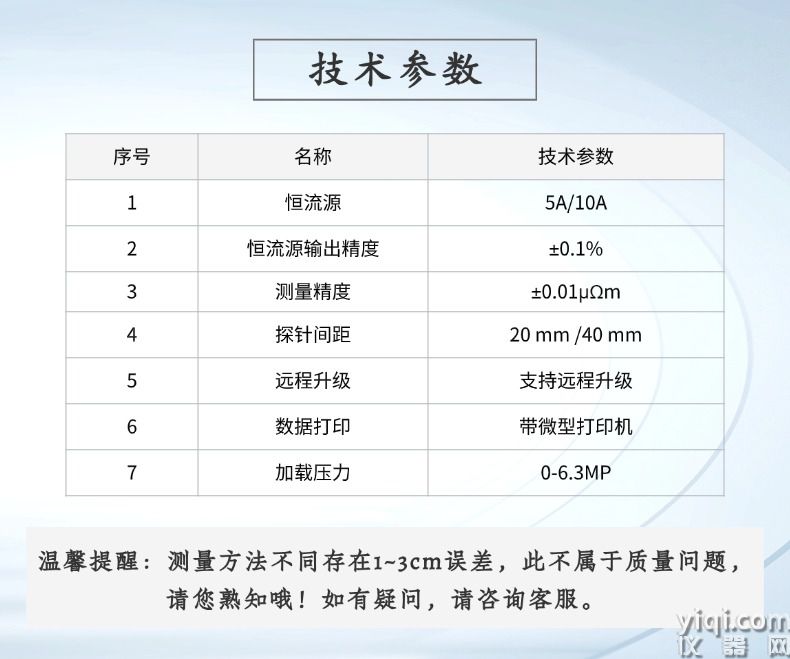 技术参数

| 序号 | 名称 | 技术参数 |
|---|---|---|
| 1 | 恒流源 | 5A/10A |
| 2 | 恒流源输出精度 | ±0.1% |
| 3 | 测量精度 | ±0.01μΩm |
| 4 | 探针间距 | 20 mm /40 mm |
| 5 | 远程升级 | 支持远程升级 |
| 6 | 数据打印 | 带微型打印机 |
| 7 | 加载压力 | 0-6.3MP |

温馨提醒：测量方法不同存在1~3cm误差，此不属于质量问题，请您熟知哦！如有疑问，请咨询客服。

yiqi.com
仪器网